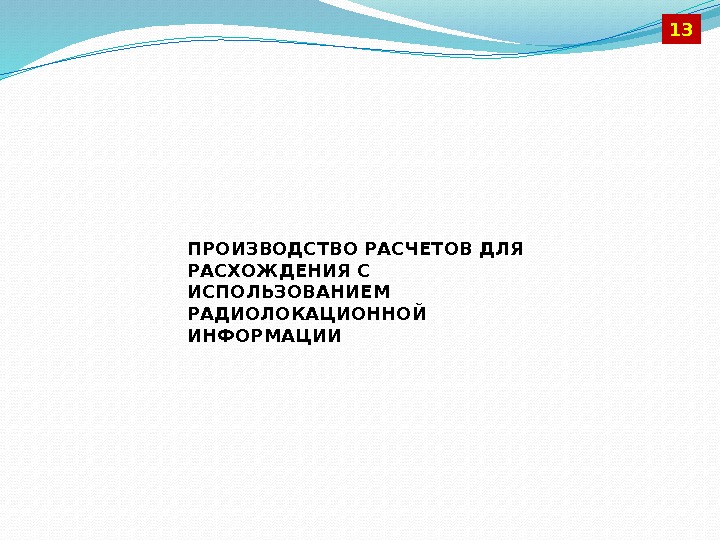 13

ПРОИЗВОДСТВО РАСЧЕТОВ ДЛЯ РАСХОЖДЕНИЯ С ИСПОЛЬЗОВАНИЕМ РАДИОЛОКАЦИОННОЙ ИНФОРМАЦИИ